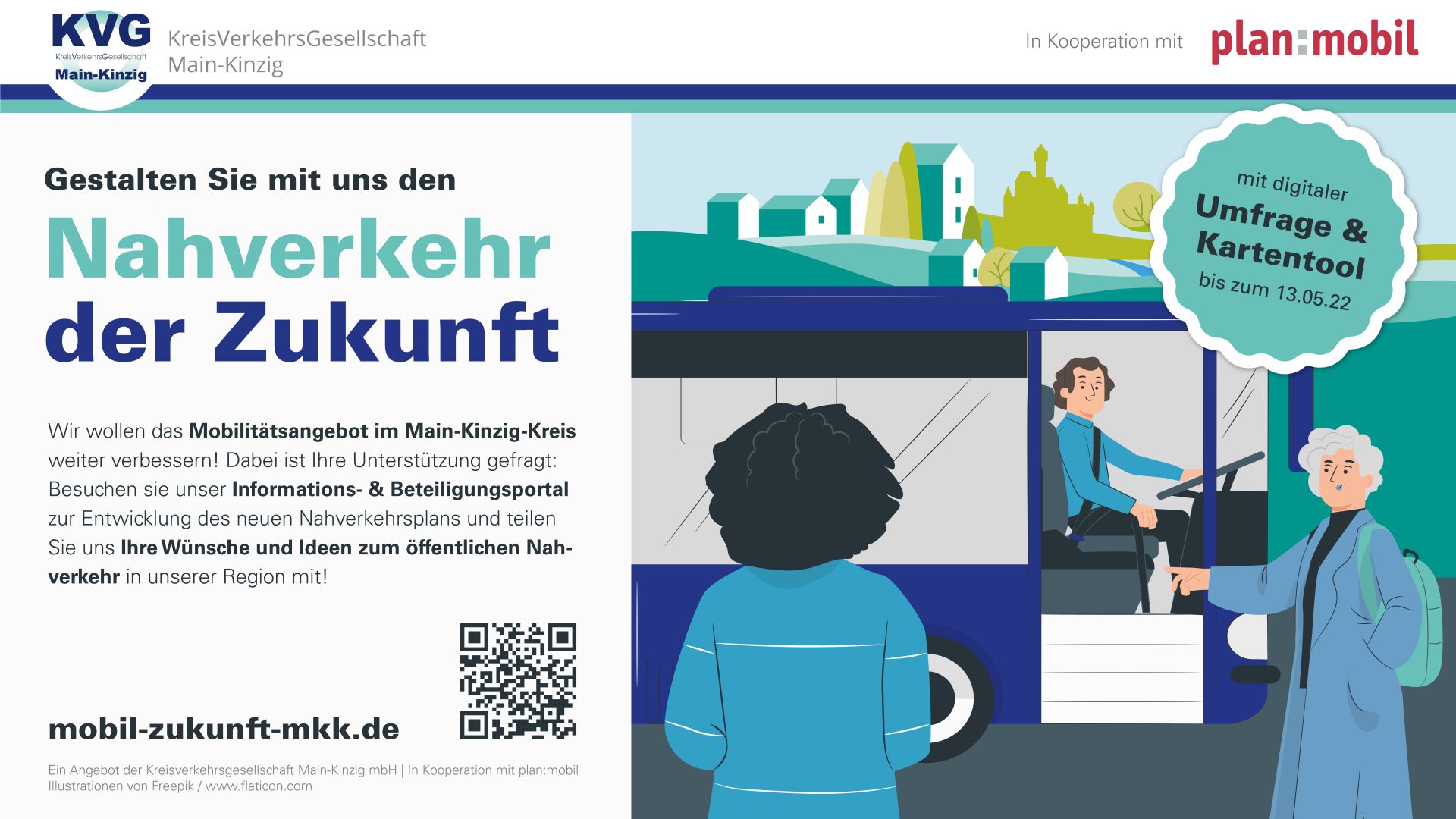 KVG
KreisVerkehrsGesellschaft
Main-Kinzig

KreisVerkehrsGesellschaft
Main-Kinzig

In Kooperation mit plan:mobil

Gestalten Sie mit uns den

Nahverkehr der Zukunft

Wir wollen das Mobilitätsangebot im Main-Kinzig-Kreis weiter verbessern! Dabei ist Ihre Unterstützung gefragt: Besuchen sie unser Informations- & Beteiligungsportal zur Entwicklung des neuen Nahverkehrsplans und teilen Sie uns Ihre Wünsche und Ideen zum öffentlichen Nahverkehr in unserer Region mit!

mobil-zukunft-mkk.de

Ein Angebot der Kreisverkehrsgesellschaft Main-Kinzig mbH | In Kooperation mit plan:mobil
Illustrationen von Freepik / www.flaticon.com

mit digitaler
Umfrage &
Kartentool
bis zum 13.05.22